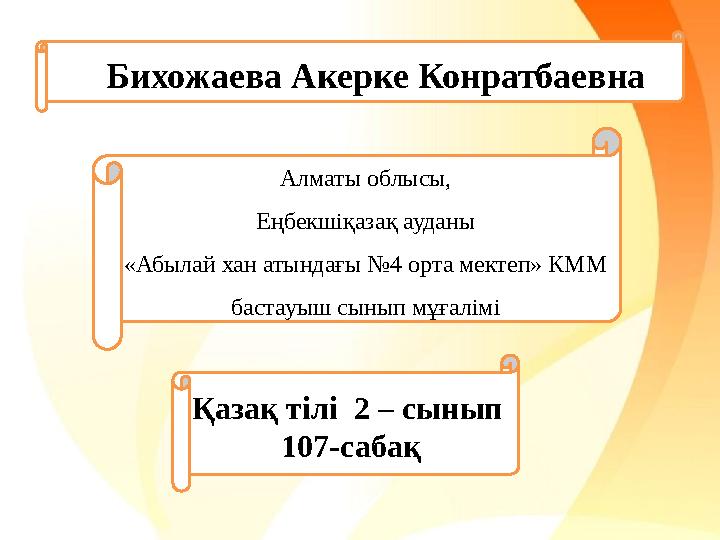 Бихожаева Акерке Конратбаевна

Алматы облысы,
Еңбекшіқазақ ауданы
«Абылай хан атындағы №4 орта мектеп» КММ
бастауыш сынып мұғалімі

Қазақ тілі 2 – сынып
107-сабақ